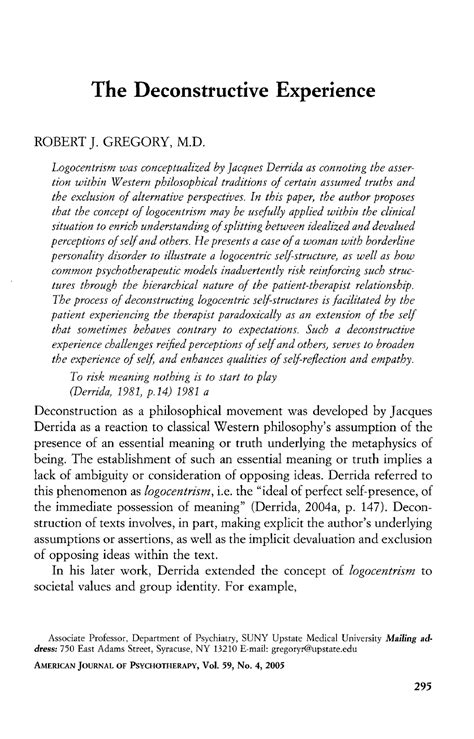 The Deconstructive Experience

ROBERT J. GREGORY, M.D.

Logocentrism was conceptualized by Jacques Derrida as connoting the assertion within Western philosophical traditions of certain assumed truths and the exclusion of alternative perspectives. In this paper, the author proposes that the concept of logocentrism may be usefully applied within the clinical situation to enrich understanding of splitting between idealized and devalued perceptions of self and others. He presents a case of a woman with borderline personality disorder to illustrate a logocentric self-structure, as well as how common psychotherapeutic models inadvertently risk reinforcing such structures through the hierarchical nature of the patient-therapist relationship. The process of deconstructing logocentric self-structures is facilitated by the patient experiencing the therapist paradoxically as an extension of the self that sometimes behaves contrary to expectations. Such a deconstructive experience challenges reified perceptions of self and others, serves to broaden the experience of self, and enhances qualities of self-reflection and empathy.

To risk meaning nothing is to start to play
(Derrida, 1981, p.14) 1981 a

Deconstruction as a philosophical movement was developed by Jacques Derrida as a reaction to classical Western philosophy's assumption of the presence of an essential meaning or truth underlying the metaphysics of being. The establishment of such an essential meaning or truth implies a lack of ambiguity or consideration of opposing ideas. Derrida referred to this phenomenon as logocentrism, i.e. the "ideal of perfect self-presence, of the immediate possession of meaning" (Derrida, 2004a, p. 147). Deconstruction of texts involves, in part, making explicit the author's underlying assumptions or assertions, as well as the implicit devaluation and exclusion of opposing ideas within the text.

In his later work, Derrida extended the concept of logocentrism to societal values and group identity. For example,

Associate Professor, Department of Psychiatry, SUNY Upstate Medical University Mailing address: 750 East Adams Street, Syracuse, NY 13210 E-mail: gregoryr@upstate.edu
AMERICAN JOURNAL OF PSYCHOTHERAPY, Vol. 59, No. 4, 2005

295